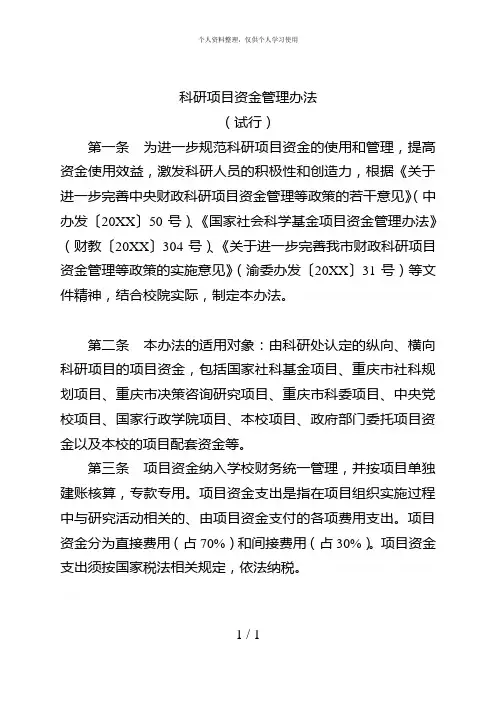 个人资料整理，仅供个人学习使用

科研项目资金管理办法

（试行）

第一条　为进一步规范科研项目资金的使用和管理，提高资金使用效益，激发科研人员的积极性和创造力，根据《关于进一步完善中央财政科研项目资金管理等政策的若干意见》（中办发〔20XX〕50 号）、《国家社会科学基金项目资金管理办法》（财教〔20XX〕304 号）、《关于进一步完善我市财政科研项目资金管理等政策的实施意见》（渝委办发〔20XX〕31 号）等文件精神，结合校院实际，制定本办法。

第二条　本办法的适用对象：由科研处认定的纵向、横向科研项目的项目资金，包括国家社科基金项目、重庆市社科规划项目、重庆市决策咨询研究项目、重庆市科委项目、中央党校项目、国家行政学院项目、本校项目、政府部门委托项目资金以及本校的项目配套资金等。

第三条　项目资金纳入学校财务统一管理，并按项目单独建账核算，专款专用。项目资金支出是指在项目组织实施过程中与研究活动相关的、由项目资金支付的各项费用支出。项目资金分为直接费用（占 70%）和间接费用（占 30%）。项目资金支出须按国家税法相关规定，依法纳税。

1 / 1